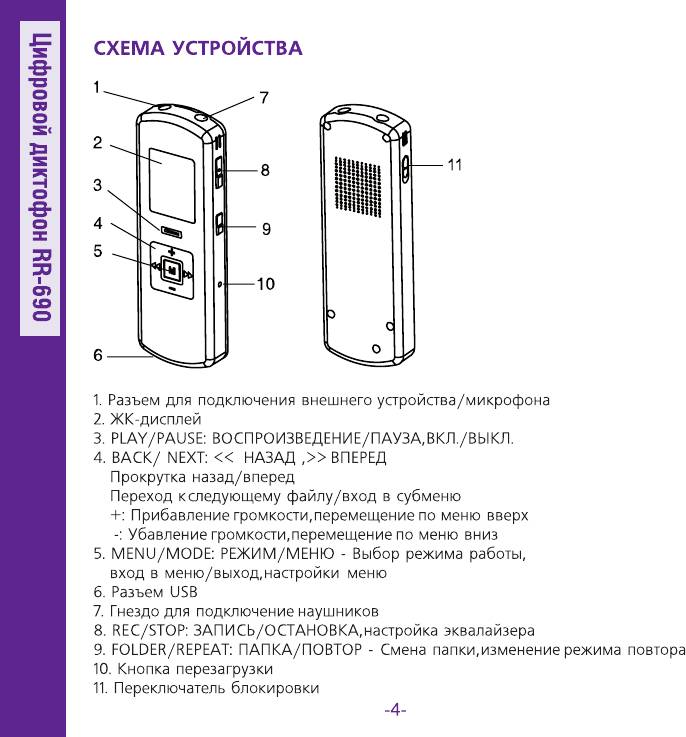 Цифровой диктофон RR-690

СХЕМА УСТРОЙСТВА

1
2
3
4
5
6
7
8
9
10
11

1. Разъем для подключения внешнего устройства/микрофона
2. ЖК-дисплей
3. PLAY/PAUSE: ВОСПРОИЗВЕДЕНИЕ/ПАУЗА,ВКЛ./ВЫКЛ.
4. BACK/ NEXT: << НАЗАД ,>> ВПЕРЕД
Прокрутка назад/вперед
Переход к следующему файлу/вход в субменю
+: Прибавление громкости,перемещение по меню вверх
-: Убавление громкости,перемещение по меню вниз
5. MENU/MODE: РЕЖИМ/МЕНЮ - Выбор режима работы, вход в меню/выход,настройки меню
6. Разъем USB
7. Гнездо для подключение наушников
8. REC/STOP: ЗАПИСЬ/ОСТАНОВКА,настройка эквалайзера
9. FOLDER/REPEAT: ПАПКА/ПОВТОР - Смена папки,изменение режима повтора
10. Кнопка перезагрузки
11. Переключатель блокировки

-4-